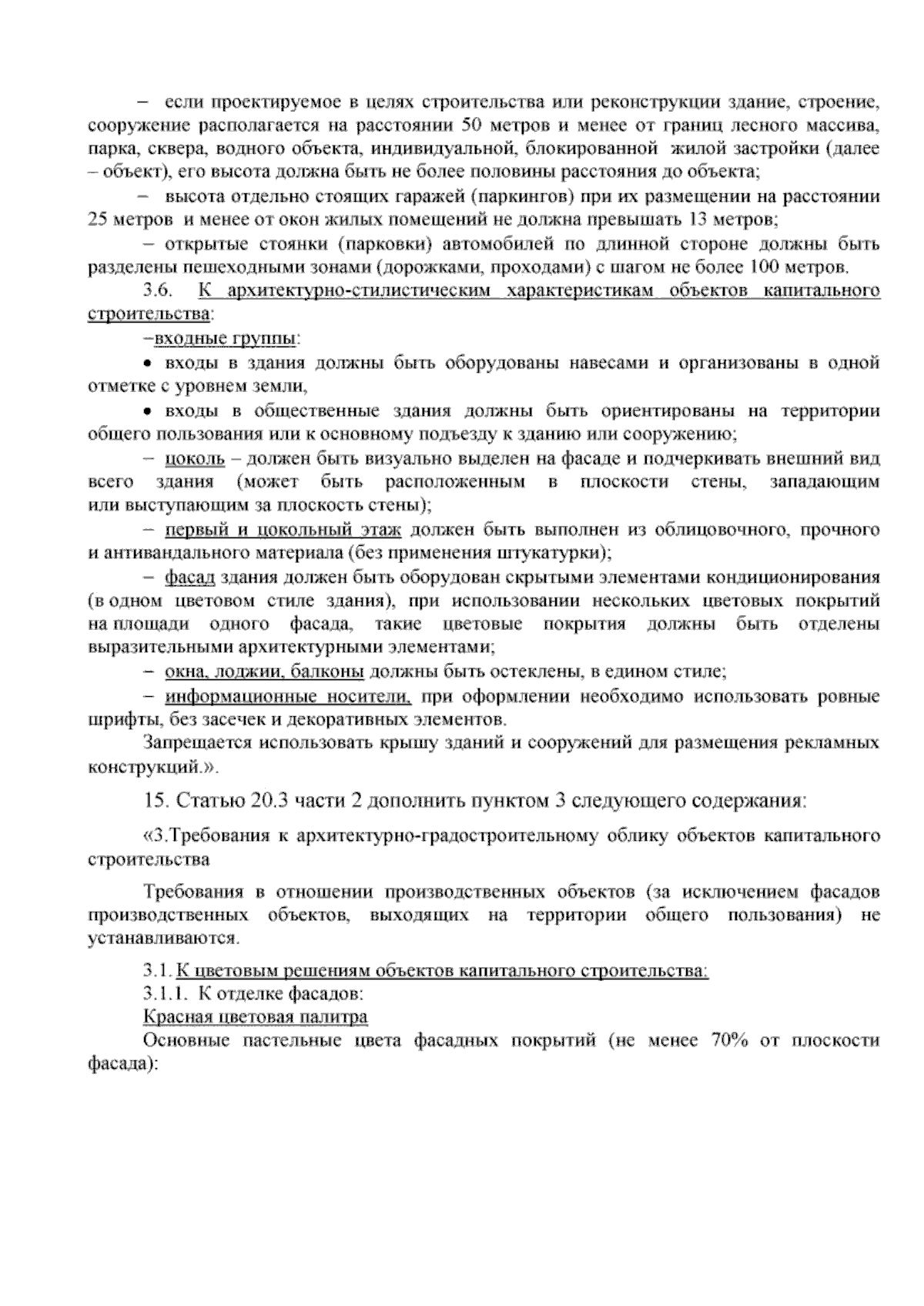 – если проектируемое в целях строительства или реконструкции здание, строение, сооружение располагается на расстоянии 50 метров и менее от границ лесного массива, парка, сквера, водного объекта, индивидуальной, блокированной жилой застройки (далее – объект), его высота должна быть не более половины расстояния до объекта;

– высота отдельно стоящих гаражей (паркингов) при их размещении на расстоянии 25 метров и менее от окон жилых помещений не должна превышать 13 метров;

– открытые стоянки (парковки) автомобилей по длинной стороне должны быть разделены пешеходными зонами (дорожками, проходами) с шагом не более 100 метров.

3.6. К архитектурно-стилистическим характеристикам объектов капитального строительства:

–входные группы:

• входы в здания должны быть оборудованы навесами и организованы в одной отметке с уровнем земли,

• входы в общественные здания должны быть ориентированы на территории общего пользования или к основному подъезду к зданию или сооружению;

– цоколь – должен быть визуально выделен на фасаде и подчеркивать внешний вид всего здания (может быть расположенным в плоскости стены, западающим или выступающим за плоскость стены);

– первый и цокольный этаж должен быть выполнен из облицовочного, прочного и антивандального материала (без применения штукатурки);

– фасад здания должен быть оборудован скрытыми элементами кондиционирования (в одном цветовом стиле здания), при использовании нескольких цветовых покрытий на площади одного фасада, такие цветовые покрытия должны быть отделены выразительными архитектурными элементами;

– окна, лоджии, балконы должны быть остеклены, в едином стиле;

– информационные носители, при оформлении необходимо использовать ровные шрифты, без засечек и декоративных элементов.

Запрещается использовать крышу зданий и сооружений для размещения рекламных конструкций.».

15. Статью 20.3 части 2 дополнить пунктом 3 следующего содержания:

«3.Требования к архитектурно-градостроительному облику объектов капитального строительства

Требования в отношении производственных объектов (за исключением фасадов производственных объектов, выходящих на территории общего пользования) не устанавливаются.

3.1. К цветовым решениям объектов капитального строительства:
3.1.1. К отделке фасадов:
Красная цветовая палитра
Основные пастельные цвета фасадных покрытий (не менее 70% от плоскости фасада):